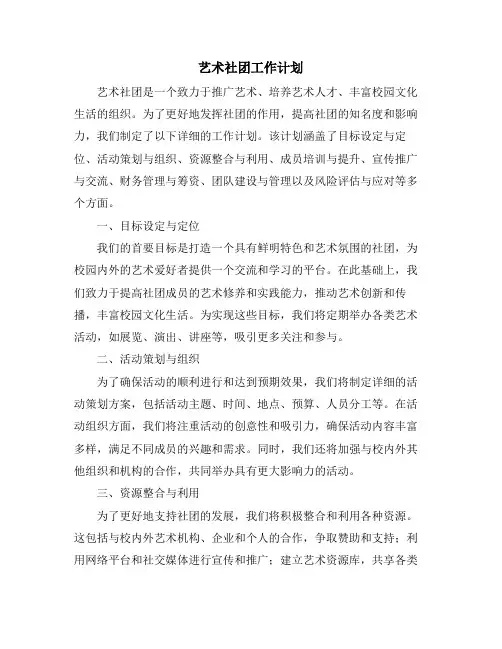 艺术社团工作计划

艺术社团是一个致力于推广艺术、培养艺术人才、丰富校园文化生活的组织。为了更好地发挥社团的作用，提高社团的知名度和影响力，我们制定了以下详细的工作计划。该计划涵盖了目标设定与定位、活动策划与组织、资源整合与利用、成员培训与提升、宣传推广与交流、财务管理与筹资、团队建设与管理以及风险评估与应对等多个方面。

一、目标设定与定位

我们的首要目标是打造一个具有鲜明特色和艺术氛围的社团，为校园内外的艺术爱好者提供一个交流和学习的平台。在此基础上，我们致力于提高社团成员的艺术修养和实践能力，推动艺术创新和传播，丰富校园文化生活。为实现这些目标，我们将定期举办各类艺术活动，如展览、演出、讲座等，吸引更多关注和参与。

二、活动策划与组织

为了确保活动的顺利进行和达到预期效果，我们将制定详细的活动策划方案，包括活动主题、时间、地点、预算、人员分工等。在活动组织方面，我们将注重活动的创意性和吸引力，确保活动内容丰富多样，满足不同成员的兴趣和需求。同时，我们还将加强与校内外其他组织和机构的合作，共同举办具有更大影响力的活动。

三、资源整合与利用

为了更好地支持社团的发展，我们将积极整合和利用各种资源。这包括与校内外艺术机构、企业和个人的合作，争取赞助和支持；利用网络平台和社交媒体进行宣传和推广；建立艺术资源库，共享各类